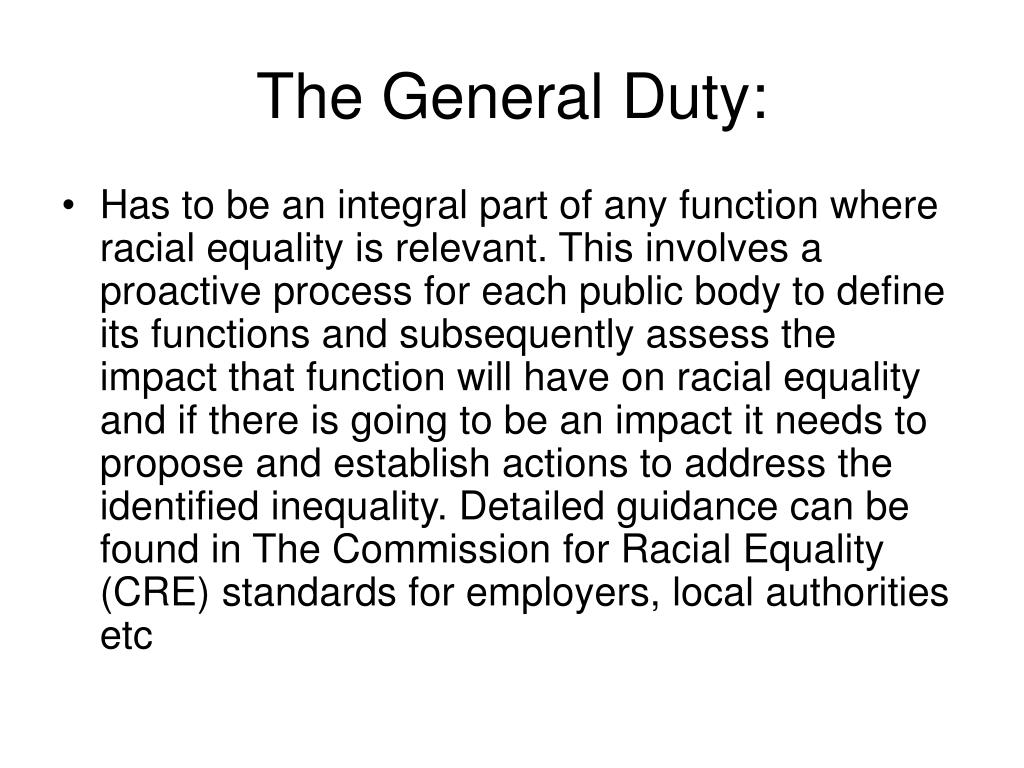 The General Duty:

• Has to be an integral part of any function where racial equality is relevant. This involves a proactive process for each public body to define its functions and subsequently assess the impact that function will have on racial equality and if there is going to be an impact it needs to propose and establish actions to address the identified inequality. Detailed guidance can be found in The Commission for Racial Equality (CRE) standards for employers, local authorities etc